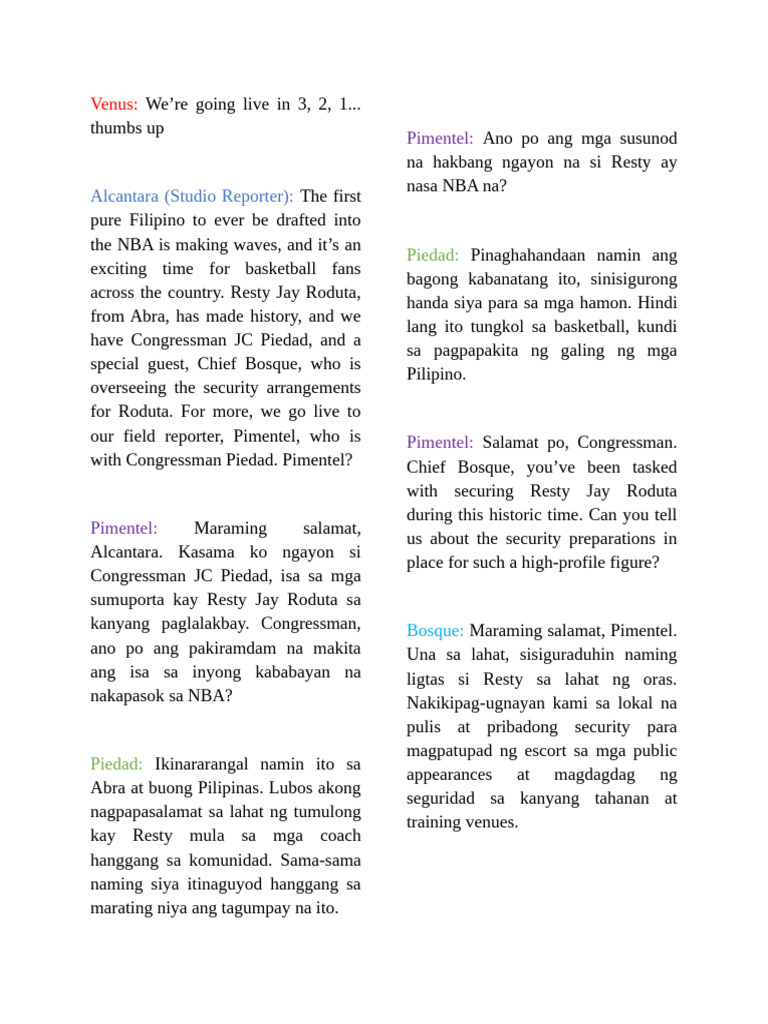 Venus: We’re going live in 3, 2, 1... thumbs up

Alcantara (Studio Reporter): The first pure Filipino to ever be drafted into the NBA is making waves, and it’s an exciting time for basketball fans across the country. Resty Jay Roduta, from Abra, has made history, and we have Congressman JC Piedad, and a special guest, Chief Bosque, who is overseeing the security arrangements for Roduta. For more, we go live to our field reporter, Pimentel, who is with Congressman Piedad. Pimentel?

Pimentel: Maraming salamat, Alcantara. Kasama ko ngayon si Congressman JC Piedad, isa sa mga sumuporta kay Resty Jay Roduta sa kanyang paglalakbay. Congressman, ano po ang pakiramdam na makita ang isa sa inyong kababayan na nakapasok sa NBA?

Piedad: Ikinararangal namin ito sa Abra at buong Pilipinas. Lubos akong nagpapasalamat sa lahat ng tumulong kay Resty mula sa mga coach hanggang sa komunidad. Sama-sama naming siya itinaguyod hanggang sa marating niya ang tagumpay na ito.

Pimentel: Ano po ang mga susunod na hakbang ngayon na si Resty ay nasa NBA na?

Piedad: Pinaghahandaan namin ang bagong kabanatang ito, sinisigurong handa siya para sa mga hamon. Hindi lang ito tungkol sa basketball, kundi sa pagpapakita ng galing ng mga Pilipino.

Pimentel: Salamat po, Congressman. Chief Bosque, you’ve been tasked with securing Resty Jay Roduta during this historic time. Can you tell us about the security preparations in place for such a high-profile figure?

Bosque: Maraming salamat, Pimentel. Una sa lahat, sisiguraduhin naming ligtas si Resty sa lahat ng oras. Nakikipag-ugnayan kami sa lokal na pulis at pribadong security para magpatupad ng escort sa mga public appearances at magdagdag ng seguridad sa kanyang tahanan at training venues.